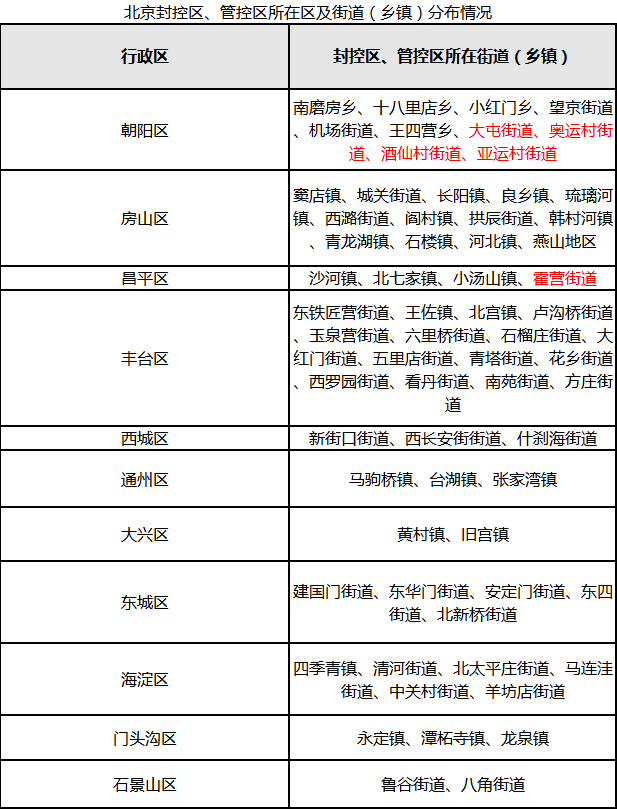 北京封控区、管控区所在区及街道（乡镇）分布情况

| 行政区 | 封控区、管控区所在街道（乡镇） |
|---|---|
| 朝阳区 | 南磨房乡、十八里店乡、小红门乡、望京街道、机场街道、王四营乡、大屯街道、奥运村街道、酒仙村街道、亚运村街道 |
| 房山区 | 窦店镇、城关街道、长阳镇、良乡镇、琉璃河镇、西潞街道、阎村镇、拱辰街道、韩村河镇、青龙湖镇、石楼镇、河北镇、燕山地区 |
| 昌平区 | 沙河镇、北七家镇、小汤山镇、霍营街道 |
| 丰台区 | 东铁匠营街道、王佐镇、北宫镇、卢沟桥街道、玉泉营街道、六里桥街道、石榴庄街道、大红门街道、五里店街道、青塔街道、花乡街道、西罗园街道、看丹街道、南苑街道、方庄街道 |
| 西城区 | 新街口街道、西长安街街道、什刹海街道 |
| 通州区 | 马驹桥镇、台湖镇、张家湾镇 |
| 大兴区 | 黄村镇、旧宫镇 |
| 东城区 | 建国门街道、东华门街道、安定门街道、东四街道、北新桥街道 |
| 海淀区 | 四季青镇、清河街道、北太平庄街道、马连洼街道、中关村街道、羊坊店街道 |
| 门头沟区 | 永定镇、潭柘寺镇、龙泉镇 |
| 石景山区 | 鲁谷街道、八角街道 |